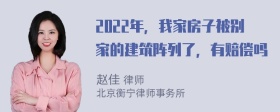 2022年，我家房子被别家的建筑阵列了，有赔偿吗

赵佳 律师
北京衡宁律师事务所